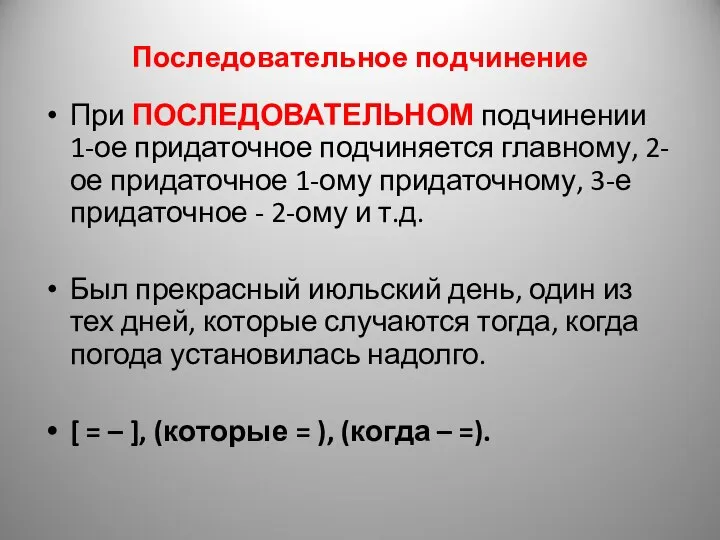 Последовательное подчинение

• При ПОСЛЕДОВАТЕЛЬНОМ подчинении 1-ое придаточное подчиняется главному, 2-ое придаточное 1-ому придаточному, 3-е придаточное - 2-ому и т.д.

• Был прекрасный июльский день, один из тех дней, которые случаются тогда, когда погода установилась надолго.

• [ = – ], (которые = ), (когда – =).